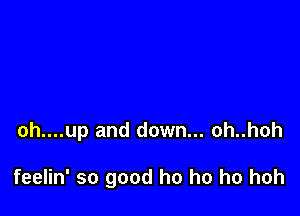 oh....up and down... oh..hoh

feelin' so good ho ho ho hoh